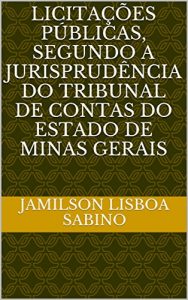 LICITAÇÕES PÚBLICAS, SEGUNDO A JURISPRUDÊNCIA DO TRIBUNAL DE CONTAS DO ESTADO DE MINAS GERAIS

JAMILSON LISBOA SABINO